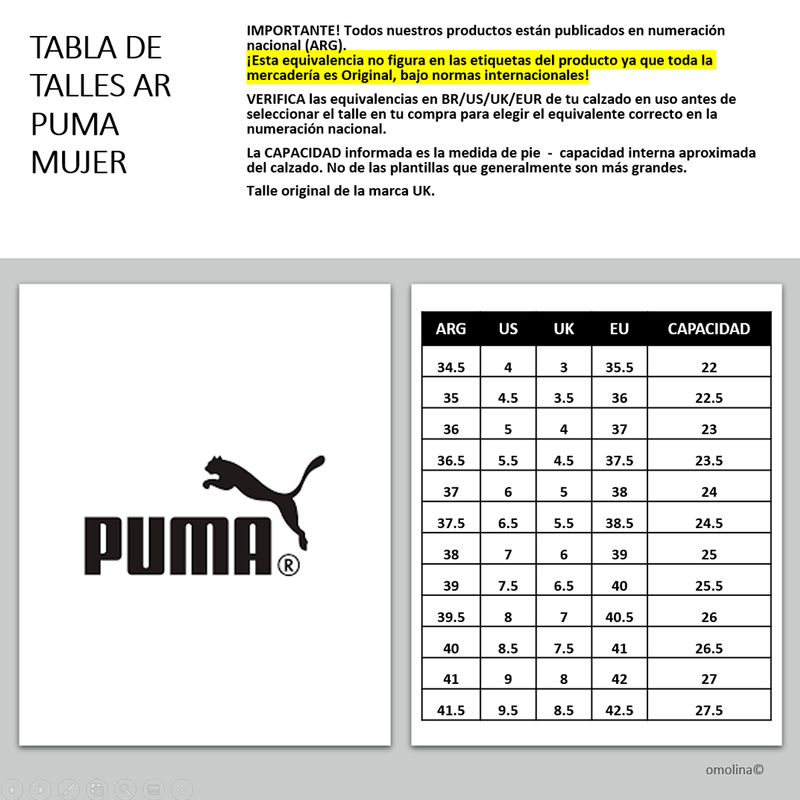 TABLA DE TALLES AR PUMA MUJER

IMPORTANTE! Todos nuestros productos están publicados en numeración nacional (ARG).
¡Esta equivalencia no figura en las etiquetas del producto ya que toda la mercadería es Original, bajo normas internacionales!

VERIFICA las equivalencias en BR/US/UK/EUR de tu calzado en uso antes de seleccionar el talle en tu compra para elegir el equivalente correcto en la numeración nacional.

La CAPACIDAD informada es la medida de pie - capacidad interna aproximada del calzado. No de las plantillas que generalmente son más grandes.

Talle original de la marca UK.

PUMA®

| ARG | US | UK | EU | CAPACIDAD |
|---|---|---|---|---|
| 34.5 | 4 | 3 | 35.5 | 22 |
| 35 | 4.5 | 3.5 | 36 | 22.5 |
| 36 | 5 | 4 | 37 | 23 |
| 36.5 | 5.5 | 4.5 | 37.5 | 23.5 |
| 37 | 6 | 5 | 38 | 24 |
| 37.5 | 6.5 | 5.5 | 38.5 | 24.5 |
| 38 | 7 | 6 | 39 | 25 |
| 39 | 7.5 | 6.5 | 40 | 25.5 |
| 39.5 | 8 | 7 | 40.5 | 26 |
| 40 | 8.5 | 7.5 | 41 | 26.5 |
| 41 | 9 | 8 | 42 | 27 |
| 41.5 | 9.5 | 8.5 | 42.5 | 27.5 |

omolina©